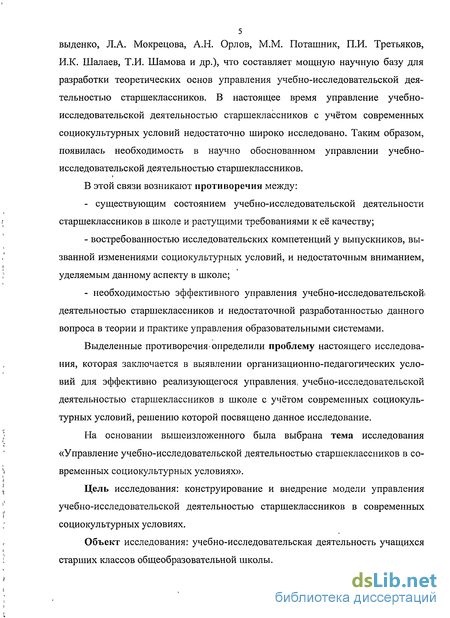 5

выденко, Л.А. Мокрецова, А.Н. Орлов, М.М. Поташник, П.И. Третьяков, И.К. Шалаев, Т.И. Шамова и др.), что составляет мощную научную базу для разработки теоретических основ управления учебно-исследовательской деятельностью старшеклассников. В настоящее время управление учебно-исследовательской деятельностью старшеклассников с учётом современных социокультурных условий недостаточно широко исследовано. Таким образом, появилась необходимость в научно обоснованном управлении учебно-исследовательской деятельностью старшеклассников.

В этой связи возникают противоречия между:

- существующим состоянием учебно-исследовательской деятельности старшеклассников в школе и растущими требованиями к её качеству;

- востребованностью исследовательских компетенций у выпускников, вызванной изменениями социокультурных условий, и недостаточным вниманием, уделяемым данному аспекту в школе;

- необходимостью эффективного управления учебно-исследовательской деятельностью старшеклассников и недостаточной разработанностью данного вопроса в теории и практике управления образовательными системами.

Выделенные противоречия определили проблему настоящего исследования, которая заключается в выявлении организационно-педагогических условий для эффективно реализующегося управления учебно-исследовательской деятельностью старшеклассников в школе с учётом современных социокультурных условий, решению которой посвящено данное исследование.

На основании вышеизложенного была выбрана тема исследования «Управление учебно-исследовательской деятельностью старшеклассников в современных социокультурных условиях».

Цель исследования: конструирование и внедрение модели управления учебно-исследовательской деятельностью старшеклассников в современных социокультурных условиях.

Объект исследования: учебно-исследовательская деятельность учащихся старших классов общеобразовательной школы.

dsLib.net
библиотека диссертаций